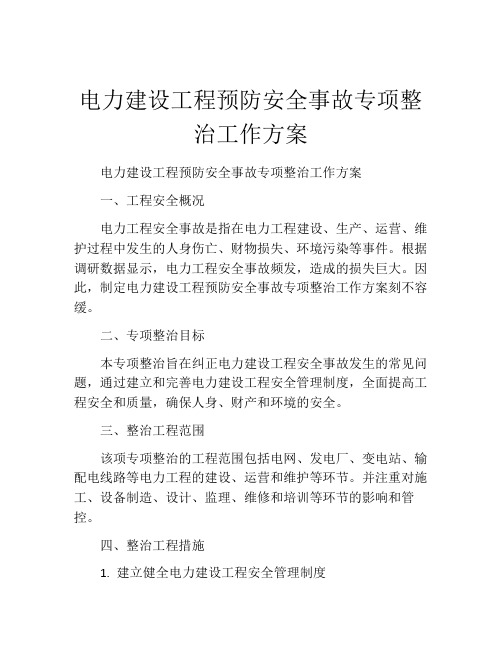 电力建设工程预防安全事故专项整治工作方案

电力建设工程预防安全事故专项整治工作方案

一、工程安全概况

电力工程安全事故是指在电力工程建设、生产、运营、维护过程中发生的人身伤亡、财物损失、环境污染等事件。根据调研数据显示，电力工程安全事故频发，造成的损失巨大。因此，制定电力建设工程预防安全事故专项整治工作方案刻不容缓。

二、专项整治目标

本专项整治旨在纠正电力建设工程安全事故发生的常见问题，通过建立和完善电力建设工程安全管理制度，全面提高工程安全和质量，确保人身、财产和环境的安全。

三、整治工程范围

该项专项整治的工程范围包括电网、发电厂、变电站、输配电线路等电力工程的建设、运营和维护等环节。并注重对施工、设备制造、设计、监理、维修和培训等环节的影响和管控。

四、整治工程措施

1. 建立健全电力建设工程安全管理制度